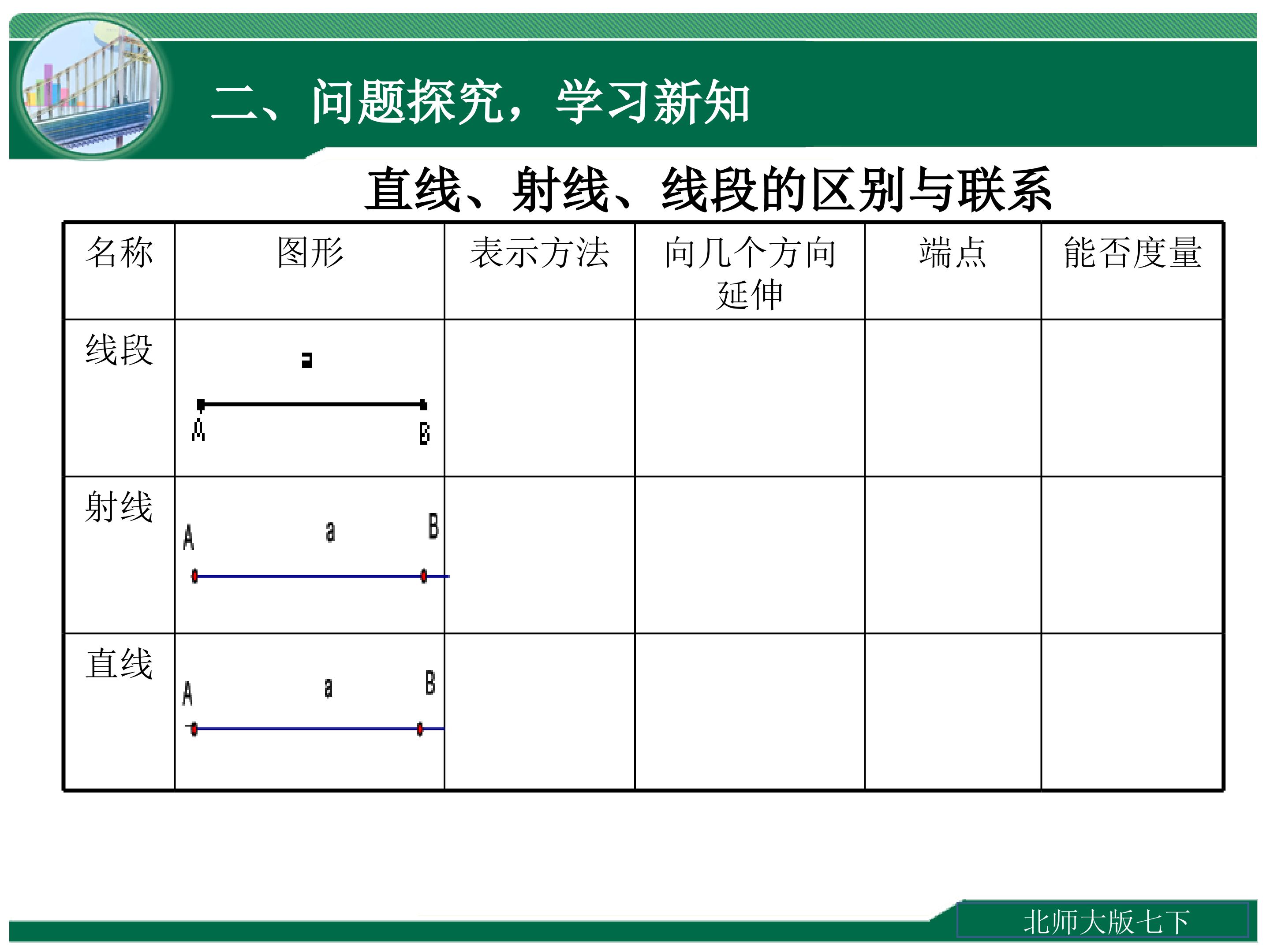 二、问题探究，学习新知

直线、射线、线段的区别与联系

| 名称 | 图形 | 表示方法 | 向几个方向延伸 | 端点 | 能否度量 |
|---|---|---|---|---|---|
| 线段 | a A B | | | | |
| 射线 | A a B | | | | |
| 直线 | A a B | | | | |

北师大版七下